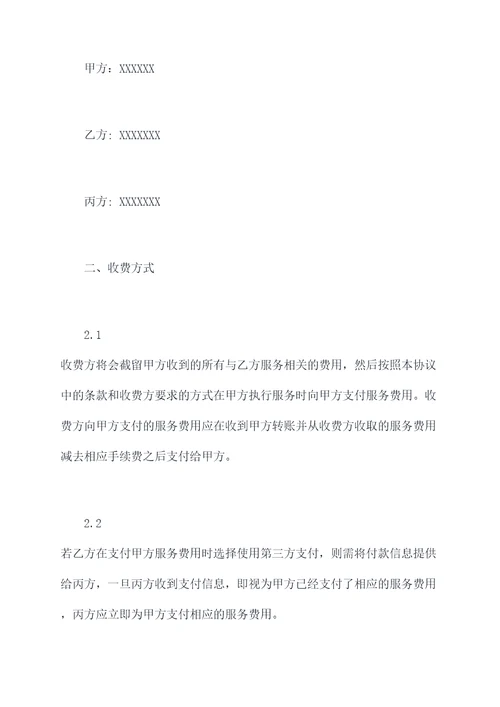 甲方：XXXXXX

乙方：XXXXXXX

丙方：XXXXXXX

二、收费方式

2.1

收费方将会截留甲方收到的所有与乙方服务相关的费用，然后按照本协议中的条款和收费方要求的方式在甲方执行服务时向甲方支付服务费用。收费方向甲方支付的服务费用应在收到甲方转账并从收费方收取的服务费用减去相应手续费之后支付给甲方。

2.2

若乙方在支付甲方服务费用时选择使用第三方支付，则需将付款信息提供给丙方，一旦丙方收到支付信息，即视为甲方已经支付了相应的服务费用，丙方应立即为甲方支付相应的服务费用。